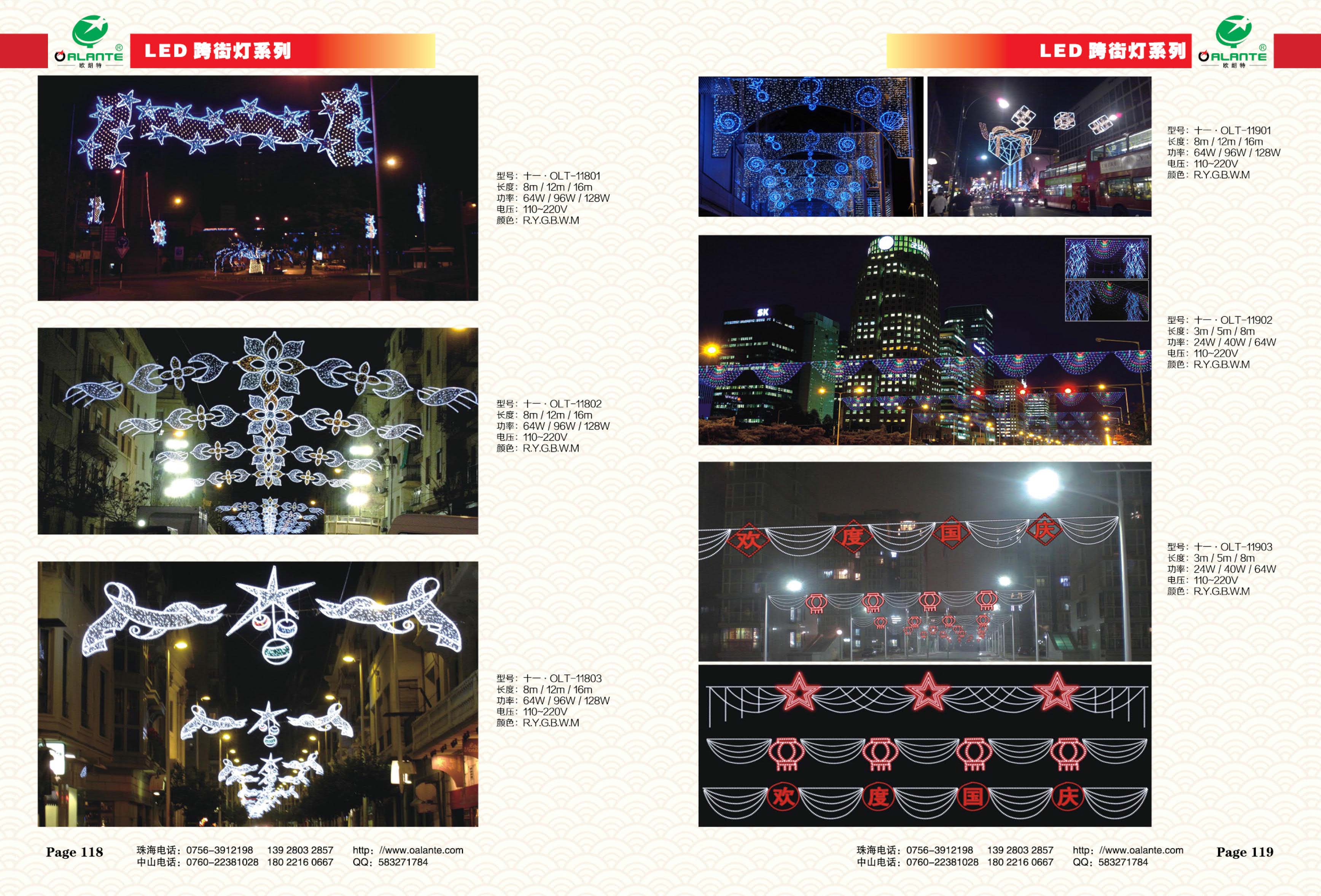 OALANTE®
欧朗特

LED跨街灯系列

型号：十一·OLT-11801
长度：8m / 12m / 16m
功率：64W / 96W / 128W
电压：110~220V
颜色：R.Y.G.B.W.M

型号：十一·OLT-11802
长度：8m / 12m / 16m
功率：64W / 96W / 128W
电压：110~220V
颜色：R.Y.G.B.W.M

型号：十一·OLT-11803
长度：8m / 12m / 16m
功率：64W / 96W / 128W
电压：110~220V
颜色：R.Y.G.B.W.M

Page 118

珠海电话：0756-3912198 139 2803 2857
中山电话：0760-22381028 180 2216 0667

http://www.oalante.com
QQ：583271784

LED跨街灯系列

OALANTE®
欧朗特

型号：十一·OLT-11901
长度：8m / 12m / 16m
功率：64W / 96W / 128W
电压：110~220V
颜色：R.Y.G.B.W.M

SK

型号：十一·OLT-11902
长度：3m / 5m / 8m
功率：24W / 40W / 64W
电压：110~220V
颜色：R.Y.G.B.W.M

欢 度 国 庆

型号：十一·OLT-11903
长度：3m / 5m / 8m
功率：24W / 40W / 64W
电压：110~220V
颜色：R.Y.G.B.W.M

欢 度 国 庆

珠海电话：0756-3912198 139 2803 2857
中山电话：0760-22381028 180 2216 0667

http://www.oalante.com
QQ：583271784

Page 119